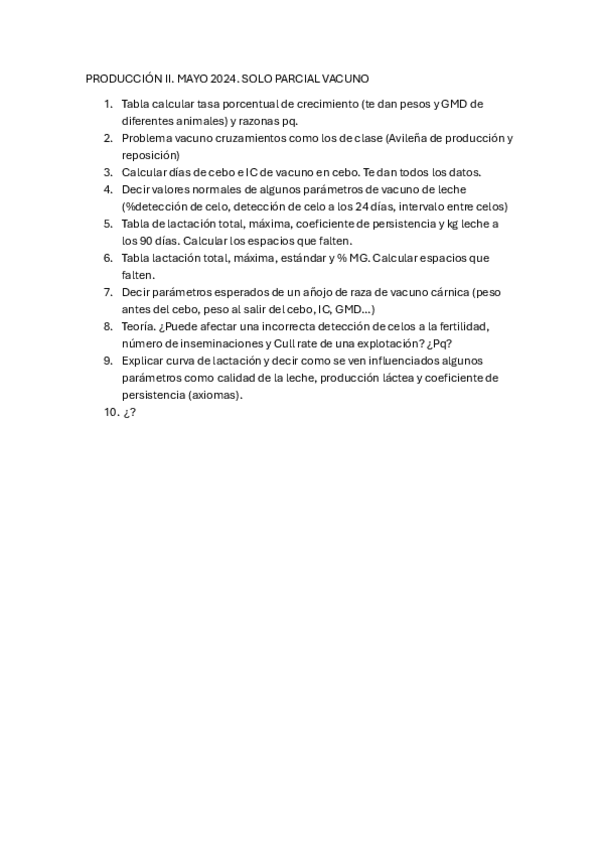 PRODUCCIÓN II. MAYO 2024. SOLO PARCIAL VACUNO

1. Tabla calcular tasa porcentual de crecimiento (te dan pesos y GMD de diferentes animales) y razonas pq.
2. Problema vacuno cruzamientos como los de clase (Avileña de producción y reposición)
3. Calcular días de cebo e IC de vacuno en cebo. Te dan todos los datos.
4. Decir valores normales de algunos parámetros de vacuno de leche (%detección de celo, detección de celo a los 24 días, intervalo entre celos)
5. Tabla de lactación total, máxima, coeficiente de persistencia y kg leche a los 90 días. Calcular los espacios que falten.
6. Tabla lactación total, máxima, estándar y % MG. Calcular espacios que falten.
7. Decir parámetros esperados de un añojo de raza de vacuno cárnica (peso antes del cebo, peso al salir del cebo, IC, GMD...)
8. Teoría. ¿Puede afectar una incorrecta detección de celos a la fertilidad, número de inseminaciones y Cull rate de una explotación? ¿Pq?
9. Explicar curva de lactación y decir como se ven influenciados algunos parámetros como calidad de la leche, producción láctea y coeficiente de persistencia (axiomas).
10. ¿?